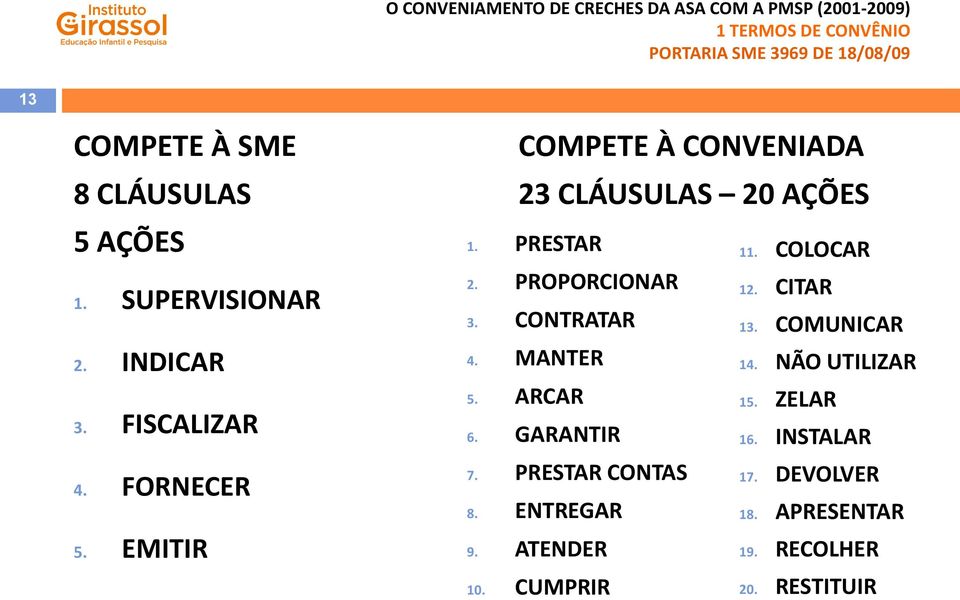 Instituto
Girassol
Educação Infantil e Pesquisa

O CONVENIAMENTO DE CRECHES DA ASA COM A PMSP (2001-2009)
1 TERMOS DE CONVÊNIO
PORTARIA SME 3969 DE 18/08/09

13

COMPETE À SME
8 CLÁUSULAS
5 AÇÕES

1. SUPERVISIONAR
2. INDICAR
3. FISCALIZAR
4. FORNECER
5. EMITIR

COMPETE À CONVENIADA
23 CLÁUSULAS – 20 AÇÕES

1. PRESTAR
2. PROPORCIONAR
3. CONTRATAR
4. MANTER
5. ARCAR
6. GARANTIR
7. PRESTAR CONTAS
8. ENTREGAR
9. ATENDER
10. CUMPRIR

11. COLOCAR
12. CITAR
13. COMUNICAR
14. NÃO UTILIZAR
15. ZELAR
16. INSTALAR
17. DEVOLVER
18. APRESENTAR
19. RECOLHER
20. RESTITUIR